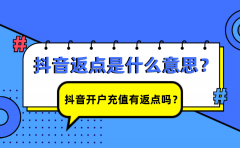 #

抖音返点是什么意思？

抖音开户充值有返点吗？

#